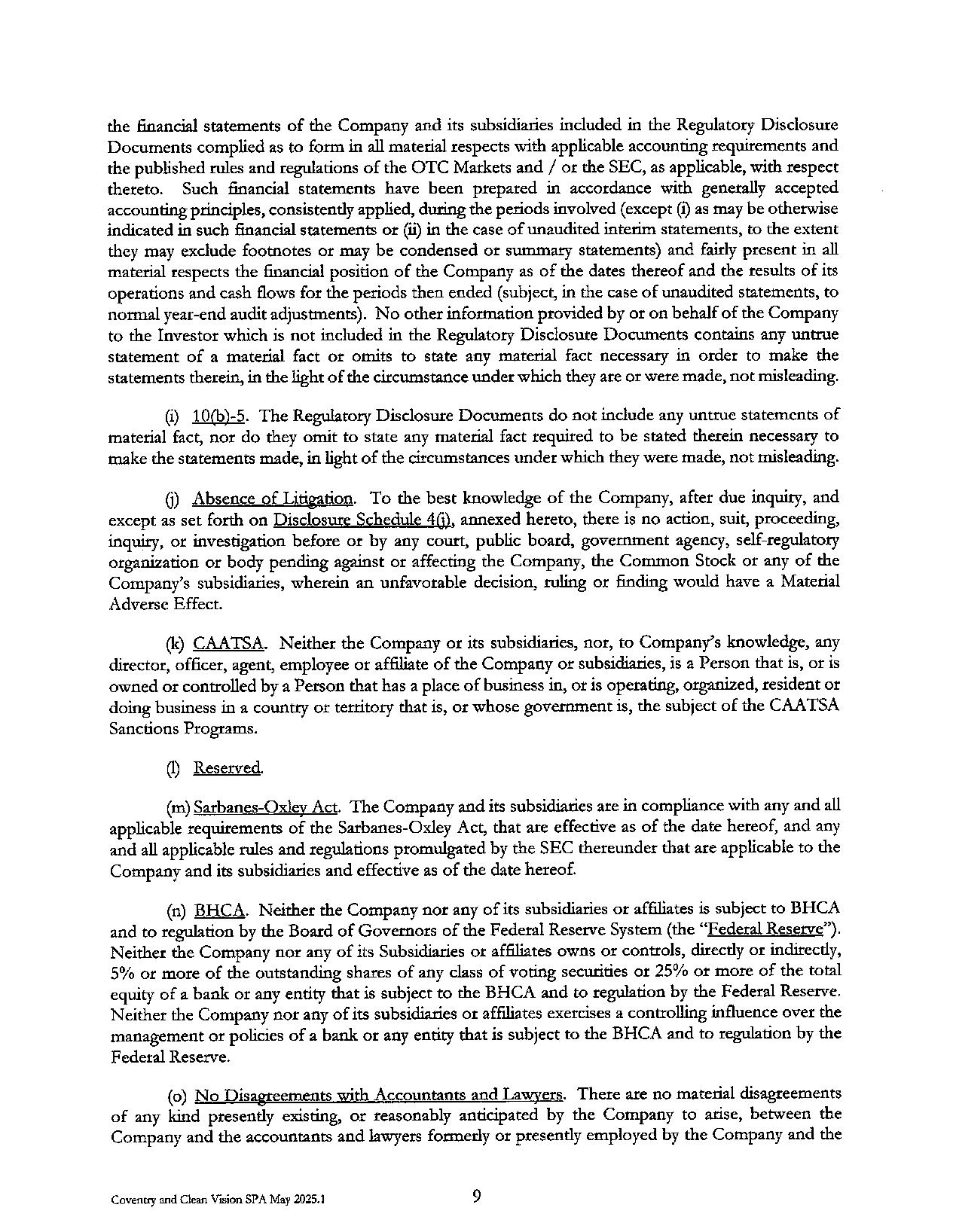 the financial statements of the Company and its subsidiaries included in the Regulatory Disclosure Documents complied as to form in all material respects with applicable accounting requirements and the published rules and regulations of the OTC Markets and / or the SEC, as applicable, with respect thereto. Such financial statements have been prepared in accordance with generally accepted accounting principles, consistently applied, during the periods involved (except (i) as may be otherwise indicated in such financial statements or (ii) in the case of unaudited interim statements, to the extent they may exclude footnotes or may be condensed or summary statements) and fairly present in all material respects the financial position of the Company as of the dates thereof and the results of its operations and cash flows for the periods then ended (subject, in the case of unaudited statements, to normal year-end audit adjustments). No other information provided by or on behalf of the Company to the Investor which is not included in the Regulatory Disclosure Documents contains any untrue statement of a material fact or omits to state any material fact necessary in order to make the statements therein, in the light of the circumstance under which they are or were made, not misleading.

(i) 10(b)-5. The Regulatory Disclosure Documents do not include any untrue statements of material fact, nor do they omit to state any material fact required to be stated therein necessary to make the statements made, in light of the circumstances under which they were made, not misleading.

(j) Absence of Litigation. To the best knowledge of the Company, after due inquiry, and except as set forth on Disclosure Schedule 4(j), annexed hereto, there is no action, suit, proceeding, inquiry, or investigation before or by any court, public board, government agency, self-regulatory organization or body pending against or affecting the Company, the Common Stock or any of the Company's subsidiaries, wherein an unfavorable decision, ruling or finding would have a Material Adverse Effect.

(k) CAATSA. Neither the Company or its subsidiaries, nor, to Company's knowledge, any director, officer, agent, employee or affiliate of the Company or subsidiaries, is a Person that is, or is owned or controlled by a Person that has a place of business in, or is operating, organized, resident or doing business in a country or territory that is, or whose government is, the subject of the CAATSA Sanctions Programs.

(l) Reserved.

(m) Sarbanes-Oxley Act. The Company and its subsidiaries are in compliance with any and all applicable requirements of the Sarbanes-Oxley Act, that are effective as of the date hereof, and any and all applicable rules and regulations promulgated by the SEC thereunder that are applicable to the Company and its subsidiaries and effective as of the date hereof.

(n) BHCA. Neither the Company nor any of its subsidiaries or affiliates is subject to BHCA and to regulation by the Board of Governors of the Federal Reserve System (the "Federal Reserve"). Neither the Company nor any of its Subsidiaries or affiliates owns or controls, directly or indirectly, 5% or more of the outstanding shares of any class of voting securities or 25% or more of the total equity of a bank or any entity that is subject to the BHCA and to regulation by the Federal Reserve. Neither the Company nor any of its subsidiaries or affiliates exercises a controlling influence over the management or policies of a bank or any entity that is subject to the BHCA and to regulation by the Federal Reserve.

(o) No Disagreements with Accountants and Lawyers. There are no material disagreements of any kind presently existing, or reasonably anticipated by the Company to arise, between the Company and the accountants and lawyers formerly or presently employed by the Company and the

Coventry and Clean Vision SPA May 2025.1

9